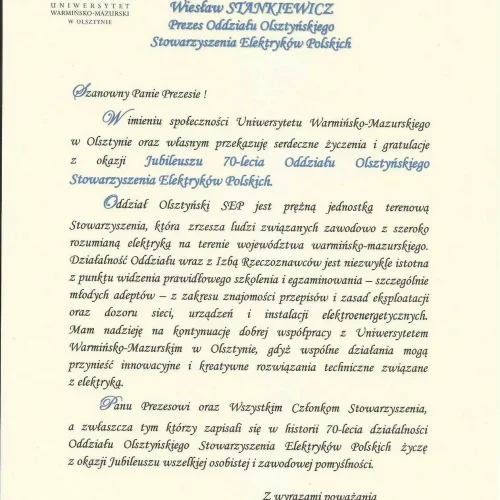 UNIWERSYTET WARMIŃSKO-MAZURSKI W OLSZTYNIE

Wiesław STANKIEWICZ
Prezes Oddziału Olsztyńskiego
Stowarzyszenia Elektryków Polskich

Szanowny Panie Prezesie !

W imieniu społeczności Uniwersytetu Warmińsko-Mazurskiego w Olsztynie oraz własnym przekazuję serdeczne życzenia i gratulacje z okazji Jubileuszu 70-lecia Oddziału Olsztyńskiego Stowarzyszenia Elektryków Polskich.

Oddział Olsztyński SEP jest prężną jednostką terenową Stowarzyszenia, która zrzesza ludzi związanych zawodowo z szeroko rozumianą elektryką na terenie województwa warmińsko-mazurskiego. Działalność Oddziału wraz z Izbą Rzeczoznawców jest niezwykle istotna z punktu widzenia prawidłowego szkolenia i egzaminowania – szczególnie młodych adeptów – z zakresu znajomości przepisów i zasad eksploatacji oraz dozoru sieci, urządzeń i instalacji elektroenergetycznych. Mam nadzieję na kontynuację dobrej współpracy z Uniwersytetem Warmińsko-Mazurskim w Olsztynie, gdyż wspólne działania mogą przynieść innowacyjne i kreatywne rozwiązania techniczne związane z elektryką.

Panu Prezesowi oraz Wszystkim Członkom Stowarzyszenia, a zwłaszcza tym którzy zapisali się w historii 70-lecia działalności Oddziału Olsztyńskiego Stowarzyszenia Elektryków Polskich życzę z okazji Jubileuszu wszelkiej osobistej i zawodowej pomyślności.

Z wyrazami poważania